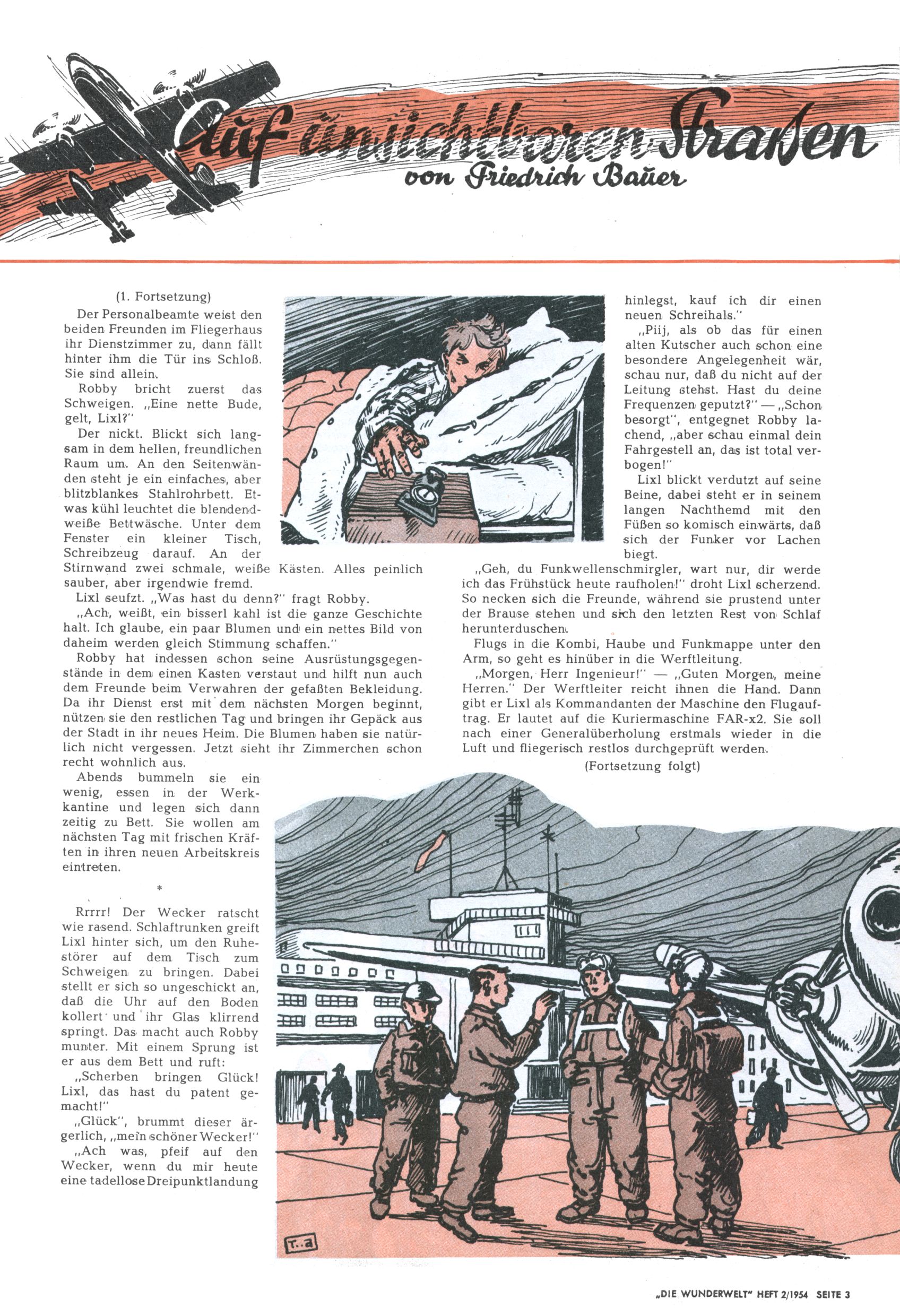 Auf unsichtbaren Straßen
von Friedrich Bauer

(1. Fortsetzung)

Der Personalbeamte weist den beiden Freunden im Fliegerhaus ihr Dienstzimmer zu, dann fällt hinter ihm die Tür ins Schloß. Sie sind allein.

Robby bricht zuerst das Schweigen. „Eine nette Bude, gelt, Lixl?"

Der nickt. Blickt sich langsam in dem hellen, freundlichen Raum um. An den Seitenwänden steht je ein einfaches, aber blitzblankes Stahlrohrbett. Etwas kühl leuchtet die blendendweiße Bettwäsche. Unter dem Fenster ein kleiner Tisch, Schreibzeug darauf. An der Stirnwand zwei schmale, weiße Kästen. Alles peinlich sauber, aber irgendwie fremd.

Lixl seufzt. „Was hast du denn?" fragt Robby.

„Ach, weißt, ein bisserl kahl ist die ganze Geschichte halt. Ich glaube, ein paar Blumen und ein nettes Bild von daheim werden gleich Stimmung schaffen."

Robby hat indessen schon seine Ausrüstungsgegenstände in dem einen Kasten verstaut und hilft nun auch dem Freunde beim Verwahren der gefaßten Bekleidung. Da ihr Dienst erst mit dem nächsten Morgen beginnt, nützen sie den restlichen Tag und bringen ihr Gepäck aus der Stadt in ihr neues Heim. Die Blumen haben sie natürlich nicht vergessen. Jetzt sieht ihr Zimmerchen schon recht wohnlich aus.

Abends bummeln sie ein wenig, essen in der Werkkantine und legen sich dann zeitig zu Bett. Sie wollen am nächsten Tag mit frischen Kräften in ihren neuen Arbeitskreis eintreten.

*

Rrrrr! Der Wecker ratscht wie rasend. Schlaftrunken greift Lixl hinter sich, um den Ruhestörer auf dem Tisch zum Schweigen zu bringen. Dabei stellt er sich so ungeschickt an, daß die Uhr auf den Boden kollert und ihr Glas klirrend springt. Das macht auch Robby munter. Mit einem Sprung ist er aus dem Bett und ruft:

„Scherben bringen Glück! Lixl, das hast du patent gemacht!"

„Glück", brummt dieser ärgerlich, „mein schöner Wecker!"

„Ach was, pfeif auf den Wecker, wenn du mir heute eine tadellose Dreipunktlandung hinlegst, kauf ich dir einen neuen Schreihals."

„Piij, als ob das für einen alten Kutscher auch schon eine besondere Angelegenheit wär, schau nur, daß du nicht auf der Leitung stehst. Hast du deine Frequenzen geputzt?" — „Schon besorgt", entgegnet Robby lachend, „aber schau einmal dein Fahrgestell an, das ist total verbogen!"

Lixl blickt verdutzt auf seine Beine, dabei steht er in seinem langen Nachthemd mit den Füßen so komisch einwärts, daß sich der Funker vor Lachen biegt.

„Geh, du Funkwellenschmirgler, wart nur, dir werde ich das Frühstück heute raufholen!" droht Lixl scherzend. So necken sich die Freunde, während sie prustend unter der Brause stehen und sich den letzten Rest von Schlaf herunterduschen.

Flugs in die Kombi, Haube und Funkmappe unter den Arm, so geht es hinüber in die Werftleitung.

„Morgen, Herr Ingenieur!" — „Guten Morgen, meine Herren." Der Werftleiter reicht ihnen die Hand. Dann gibt er Lixl als Kommandanten der Maschine den Flugauftrag. Er lautet auf die Kuriermaschine FAR-x2. Sie soll nach einer Generalüberholung erstmals wieder in die Luft und fliegerisch restlos durchgeprüft werden.

(Fortsetzung folgt)

T..a

„DIE WUNDERWELT" HEFT 2/1954 SEITE 3